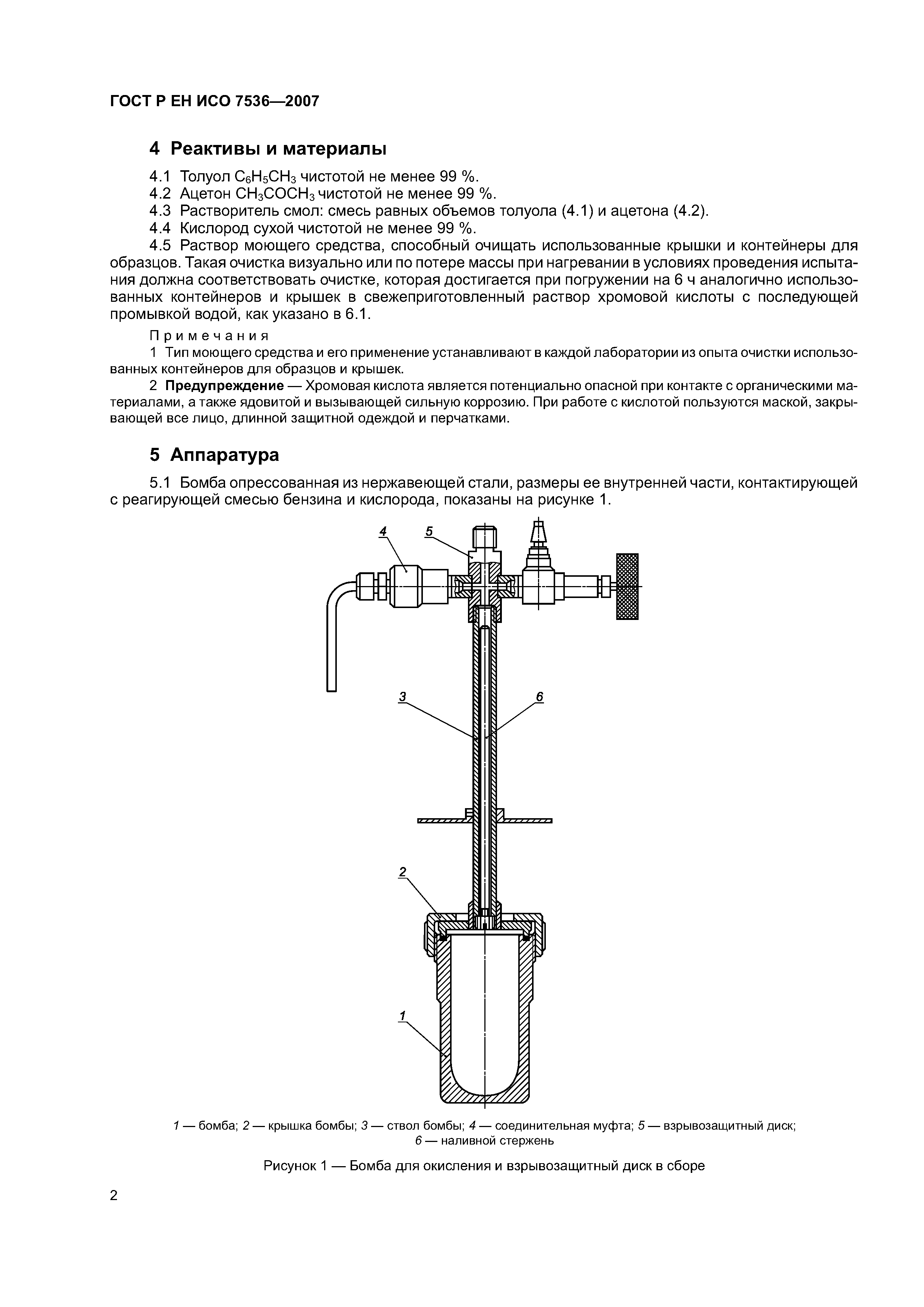 ГОСТ Р ЕН ИСО 7536—2007

4 Реактивы и материалы

4.1 Толуол $C_6H_5CH_3$ чистотой не менее 99 %.
4.2 Ацетон $CH_3COCH_3$ чистотой не менее 99 %.
4.3 Растворитель смол: смесь равных объемов толуола (4.1) и ацетона (4.2).
4.4 Кислород сухой чистотой не менее 99 %.
4.5 Раствор моющего средства, способный очищать использованные крышки и контейнеры для образцов. Такая очистка визуально или по потере массы при нагревании в условиях проведения испытания должна соответствовать очистке, которая достигается при погружении на 6 ч аналогично использованных контейнеров и крышек в свежеприготовленный раствор хромовой кислоты с последующей промывкой водой, как указано в 6.1.

Примечания
1 Тип моющего средства и его применение устанавливают в каждой лаборатории из опыта очистки использованных контейнеров для образцов и крышек.
2 Предупреждение — Хромовая кислота является потенциально опасной при контакте с органическими материалами, а также ядовитой и вызывающей сильную коррозию. При работе с кислотой пользуются маской, закрывающей все лицо, длинной защитной одеждой и перчатками.

5 Аппаратура

5.1 Бомба опрессованная из нержавеющей стали, размеры ее внутренней части, контактирующей с реагирующей смесью бензина и кислорода, показаны на рисунке 1.

4
5
3
6
2
1

1 — бомба; 2 — крышка бомбы; 3 — ствол бомбы; 4 — соединительная муфта; 5 — взрывозащитный диск; 6 — наливной стержень

Рисунок 1 — Бомба для окисления и взрывозащитный диск в сборе

2